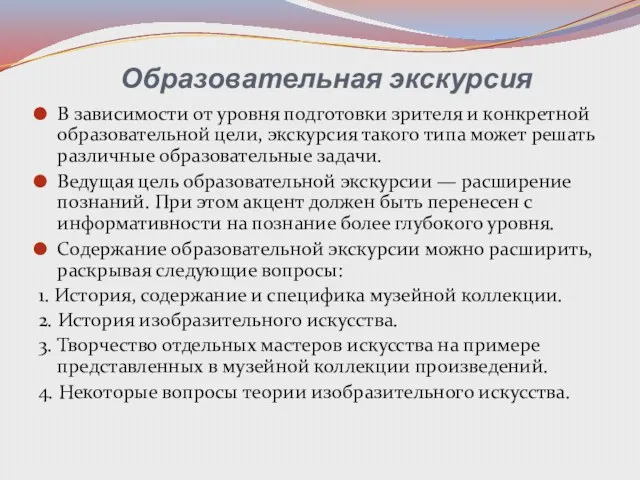 Образовательная экскурсия

В зависимости от уровня подготовки зрителя и конкретной образовательной цели, экскурсия такого типа может решать различные образовательные задачи.

Ведущая цель образовательной экскурсии — расширение познаний. При этом акцент должен быть перенесен с информативности на познание более глубокого уровня.

Содержание образовательной экскурсии можно расширить, раскрывая следующие вопросы:

1. История, содержание и специфика музейной коллекции.
2. История изобразительного искусства.
3. Творчество отдельных мастеров искусства на примере представленных в музейной коллекции произведений.
4. Некоторые вопросы теории изобразительного искусства.